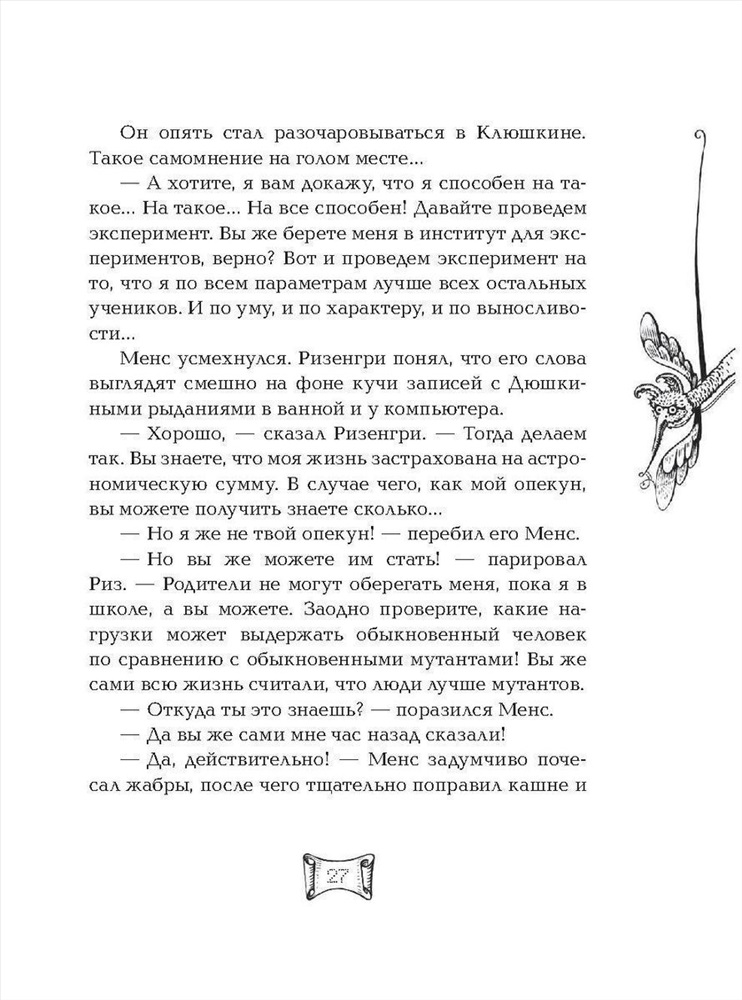 Он опять стал разочаровываться в Клюшкине. Такое самомнение на голом месте...

— А хотите, я вам докажу, что я способен на такое... На такое... На все способен! Давайте проведем эксперимент. Вы же берете меня в институт для экспериментов, верно? Вот и проведем эксперимент на то, что я по всем параметрам лучше всех остальных учеников. И по уму, и по характеру, и по выносливости...

Менс усмехнулся. Ризенгри понял, что его слова выглядят смешно на фоне кучи записей с Дюшкиными рыданиями в ванной и у компьютера.

— Хорошо, — сказал Ризенгри. — Тогда делаем так. Вы знаете, что моя жизнь застрахована на астрономическую сумму. В случае чего, как мой опекун, вы можете получить знаете сколько...

— Но я же не твой опекун! — перебил его Менс.

— Но вы же можете им стать! — парировал Риз. — Родители не могут оберегать меня, пока я в школе, а вы можете. Заодно проверите, какие нагрузки может выдержать обыкновенный человек по сравнению с обыкновенными мутантами! Вы же сами всю жизнь считали, что люди лучше мутантов.

— Откуда ты это знаешь? — поразился Менс.

— Да вы же сами мне час назад сказали!

— Да, действительно! — Менс задумчиво почесал жабры, после чего тщательно поправил кашне и

27